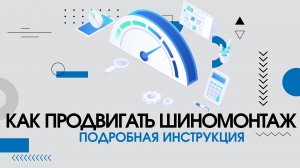 КАК ПРОДВИГАТЬ ШИНОМОНТАЖ
ПОДРОБНАЯ ИНСТРУКЦИЯ